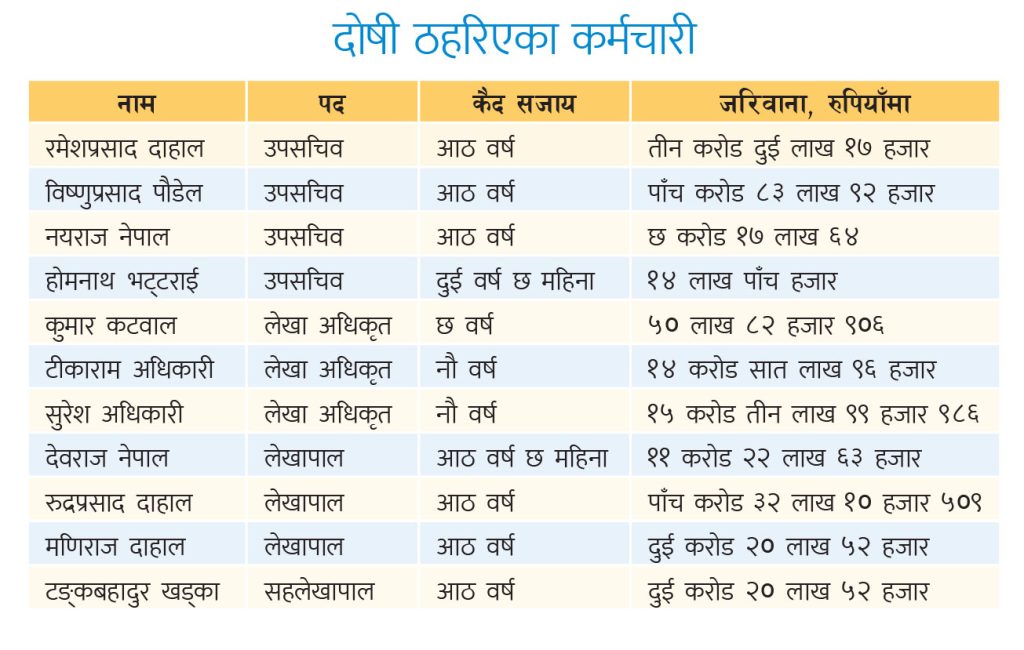 दोषी ठहरिएका कर्मचारी

| नाम | पद | कैद सजाय | जरिवाना, रुपियाँमा |
|---|---|---|---|
| रमेशप्रसाद दाहाल | उपसचिव | आठ वर्ष | तीन करोड दुई लाख १७ हजार |
| विष्णुप्रसाद पौडेल | उपसचिव | आठ वर्ष | पाँच करोड ८३ लाख ९२ हजार |
| नयराज नेपाल | उपसचिव | आठ वर्ष | छ करोड १७ लाख ६४ |
| होमनाथ भट्टराई | उपसचिव | दुई वर्ष छ महिना | १४ लाख पाँच हजार |
| कुमार कटवाल | लेखा अधिकृत | छ वर्ष | ५० लाख ८२ हजार ९०६ |
| टीकाराम अधिकारी | लेखा अधिकृत | नौ वर्ष | १४ करोड सात लाख ९६ हजार |
| सुरेश अधिकारी | लेखा अधिकृत | नौ वर्ष | १५ करोड तीन लाख ९९ हजार ९८६ |
| देवराज नेपाल | लेखापाल | आठ वर्ष छ महिना | ११ करोड २२ लाख ६३ हजार |
| रुद्रप्रसाद दाहाल | लेखापाल | आठ वर्ष | पाँच करोड ३२ लाख १० हजार ५०९ |
| मणिराज दाहाल | लेखापाल | आठ वर्ष | दुई करोड २० लाख ५२ हजार |
| टङ्कबहादुर खड्का | सहलेखापाल | आठ वर्ष | दुई करोड २० लाख ५२ हजार |